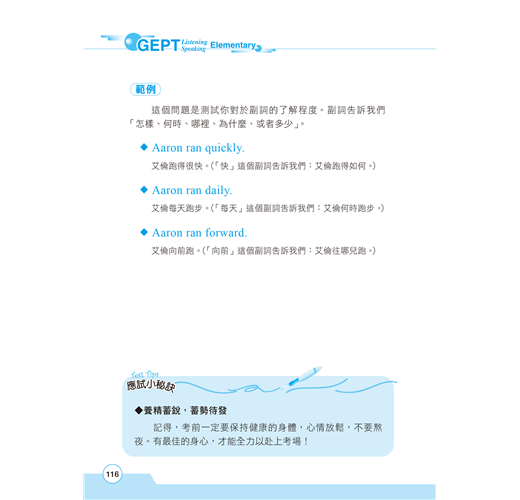 GEPT Listening Speaking Elementary

範例

這個問題是測試你對於副詞的了解程度。副詞告訴我們「怎樣、何時、哪裡、為什麼、或者多少」。

◆ Aaron ran quickly.
艾倫跑得很快。(「快」這個副詞告訴我們：艾倫跑得如何。)

◆ Aaron ran daily.
艾倫每天跑步。(「每天」這個副詞告訴我們：艾倫何時跑步。)

◆ Aaron ran forward.
艾倫向前跑。(「向前」這個副詞告訴我們：艾倫往哪兒跑。)

Test Tips
應試小秘訣

◆養精蓄銳，蓄勢待發

記得，考前一定要保持健康的身體，心情放鬆，不要熬夜。有最佳的身心，才能全力以赴上考場！

116